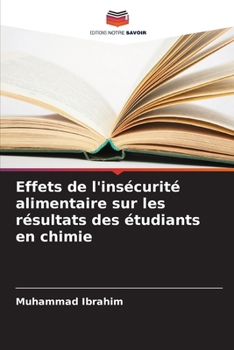 EDITIONS NOTRE SAVOIR

Effets de l'insécurité alimentaire sur les résultats des étudiants en chimie

Muhammad Ibrahim